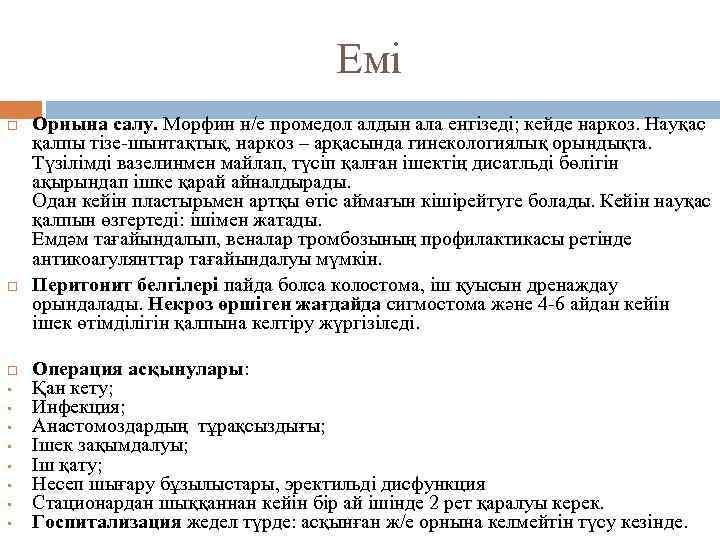 Емі

Орнына салу. Морфин н/е промедол алдын ала енгізеді; кейде наркоз. Науқас қалпы тізе-шынтақтық, наркоз – арқасында гинекологиялық орындықта. Түзілімді вазелинмен майлап, түсіп қалған ішектің дисатльді бөлігін ақырындап ішке қарай айналдырады.
Одан кейін пластырьмен артқы өтіс аймағын кішірейтуге болады. Кейін науқас қалпын өзгертеді: ішімен жатады.
Емдәм тағайындалып, веналар тромбозының профилактикасы ретінде антикоагулянттар тағайындалуы мүмкін.

Перитонит белгілері пайда болса колостома, іш қуысын дренаждау орындалады. Некроз өршіген жағдайда сигмостома және 4-6 айдан кейін ішек өтімділігін қалпына келтіру жүргізіледі.

Операция асқынулары:
Қан кету;
Инфекция;
Анастомоздардың тұрақсыздығы;
Ішек зақымдалуы;
Іш қату;
Несеп шығару бұзылыстары, эректильді дисфункция
Стационардан шыққаннан кейін бір ай ішінде 2 рет қаралуы керек.
Госпитализация жедел түрде: асқынған ж/е орнына келмейтін түсу кезінде.